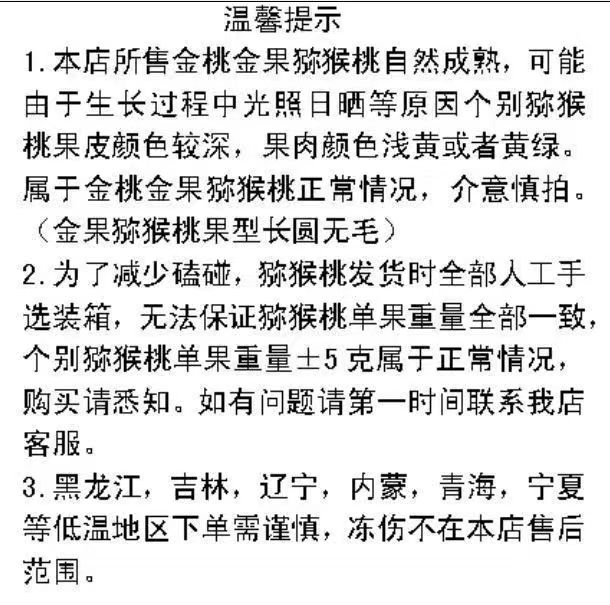 温馨提示

1.本店所售金桃金果猕猴桃自然成熟，可能由于生长过程中光照日晒等原因个别猕猴桃果皮颜色较深，果肉颜色浅黄或者黄绿。属于金桃金果猕猴桃正常情况，介意慎拍。（金果猕猴桃果型长圆无毛）

2.为了减少磕碰，猕猴桃发货时全部人工手选装箱，无法保证猕猴桃单果重量全部一致，个别猕猴桃单果重量±5克属于正常情况，购买请悉知。如有问题请第一时间联系我店客服。

3.黑龙江，吉林，辽宁，内蒙，青海，宁夏等低温地区下单需谨慎，冻伤不在本店售后范围。